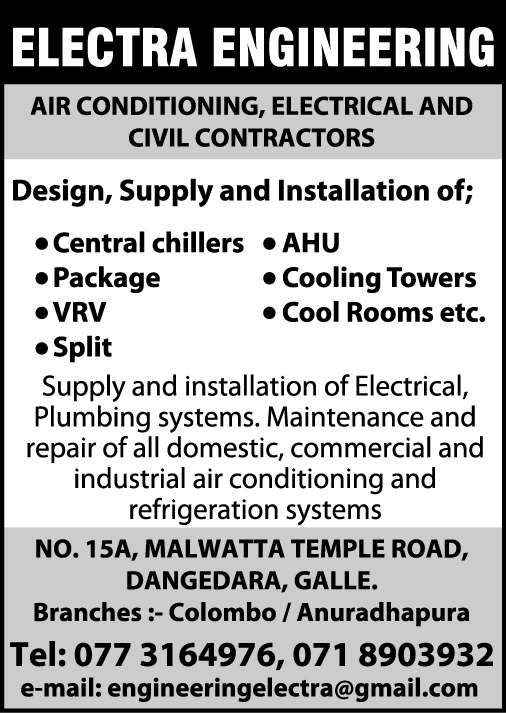 ELECTRA ENGINEERING

AIR CONDITIONING, ELECTRICAL AND CIVIL CONTRACTORS

Design, Supply and Installation of;

• Central chillers
• Package
• VRV
• Split

• AHU
• Cooling Towers
• Cool Rooms etc.

Supply and installation of Electrical, Plumbing systems. Maintenance and repair of all domestic, commercial and industrial air conditioning and refrigeration systems

NO. 15A, MALWATTA TEMPLE ROAD, DANGEDARA, GALLE.

Branches :- Colombo / Anuradhapura

Tel: 077 3164976, 071 8903932

e-mail: engineeringelectra@gmail.com